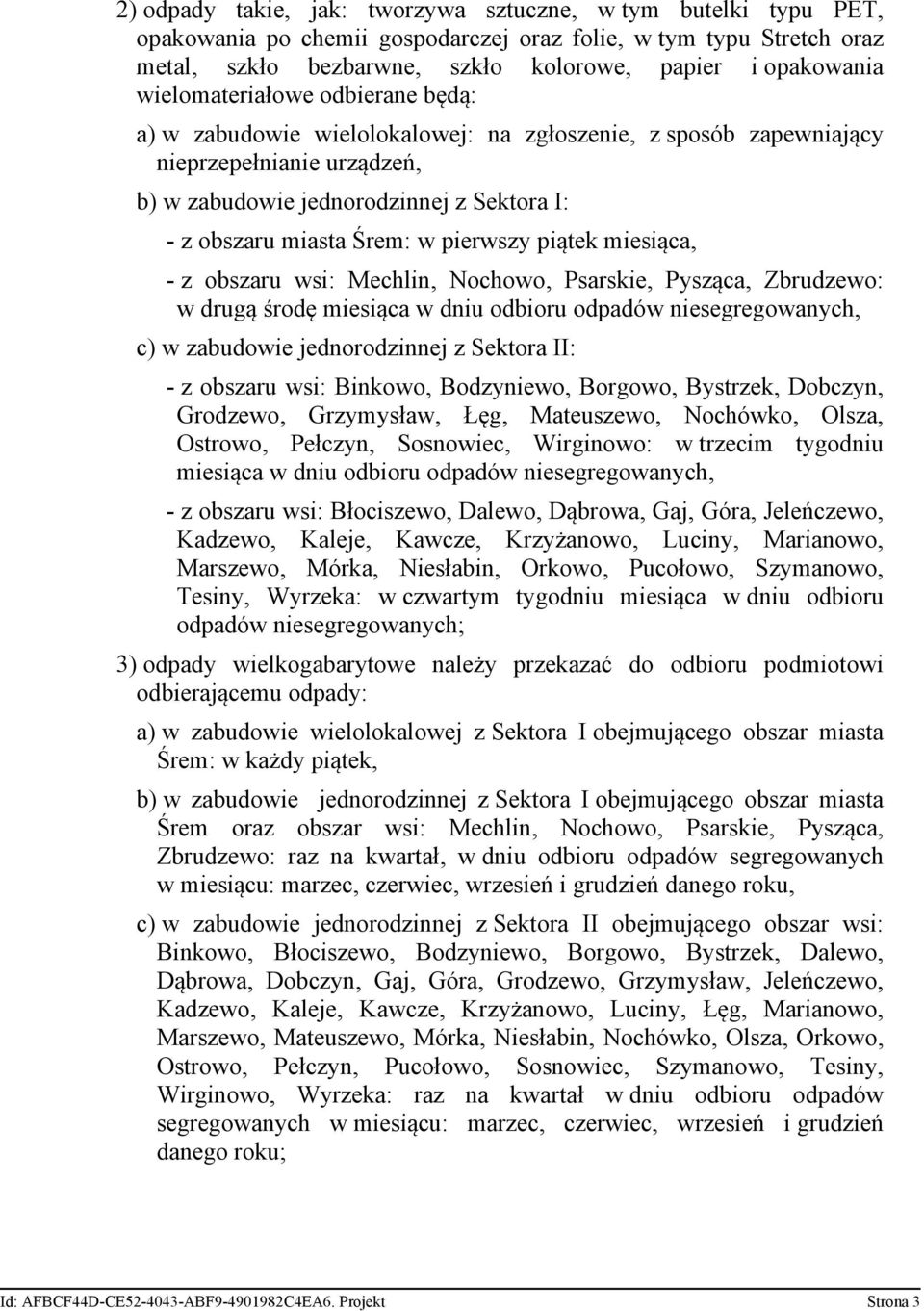 2) odpady takie, jak: tworzywa sztuczne, w tym butelki typu PET, opakowania po chemii gospodarczej oraz folie, w tym typu Stretch oraz metal, szkło bezbarwne, szkło kolorowe, papier i opakowania wielomateriałowe odbierane będą:

a) w zabudowie wielolokalowej: na zgłoszenie, z sposób zapewniający nieprzepełnianie urządzeń,

b) w zabudowie jednorodzinnej z Sektora I:

- z obszaru miasta Śrem: w pierwszy piątek miesiąca,

- z obszaru wsi: Mechlin, Nochowo, Psarskie, Pysząca, Zbrudzewo: w drugą środę miesiąca w dniu odbioru odpadów niesegregowanych,

c) w zabudowie jednorodzinnej z Sektora II:

- z obszaru wsi: Binkowo, Bodzyniewo, Borgowo, Bystrzek, Dobczyn, Grodzewo, Grzymysław, Łęg, Mateuszewo, Nochówko, Olsza, Ostrowo, Pełczyn, Sosnowiec, Wirginowo: w trzecim tygodniu miesiąca w dniu odbioru odpadów niesegregowanych,

- z obszaru wsi: Błociszewo, Dalewo, Dąbrowa, Gaj, Góra, Jeleńczewo, Kadzewo, Kaleje, Kawcze, Krzyżanowo, Luciny, Marianowo, Marszewo, Mórka, Niesłabin, Orkowo, Pucołowo, Szymanowo, Tesiny, Wyrzeka: w czwartym tygodniu miesiąca w dniu odbioru odpadów niesegregowanych;

3) odpady wielkogabarytowe należy przekazać do odbioru podmiotowi odbierającemu odpady:

a) w zabudowie wielolokalowej z Sektora I obejmującego obszar miasta Śrem: w każdy piątek,

b) w zabudowie jednorodzinnej z Sektora I obejmującego obszar miasta Śrem oraz obszar wsi: Mechlin, Nochowo, Psarskie, Pysząca, Zbrudzewo: raz na kwartał, w dniu odbioru odpadów segregowanych w miesiącu: marzec, czerwiec, wrzesień i grudzień danego roku,

c) w zabudowie jednorodzinnej z Sektora II obejmującego obszar wsi: Binkowo, Błociszewo, Bodzyniewo, Borgowo, Bystrzek, Dalewo, Dąbrowa, Dobczyn, Gaj, Góra, Grodzewo, Grzymysław, Jeleńczewo, Kadzewo, Kaleje, Kawcze, Krzyżanowo, Luciny, Łęg, Marianowo, Marszewo, Mateuszewo, Mórka, Niesłabin, Nochówko, Olsza, Orkowo, Ostrowo, Pełczyn, Pucołowo, Sosnowiec, Szymanowo, Tesiny, Wirginowo, Wyrzeka: raz na kwartał w dniu odbioru odpadów segregowanych w miesiącu: marzec, czerwiec, wrzesień i grudzień danego roku;

Id: AFBCF44D-CE52-4043-ABF9-4901982C4EA6. Projekt Strona 3